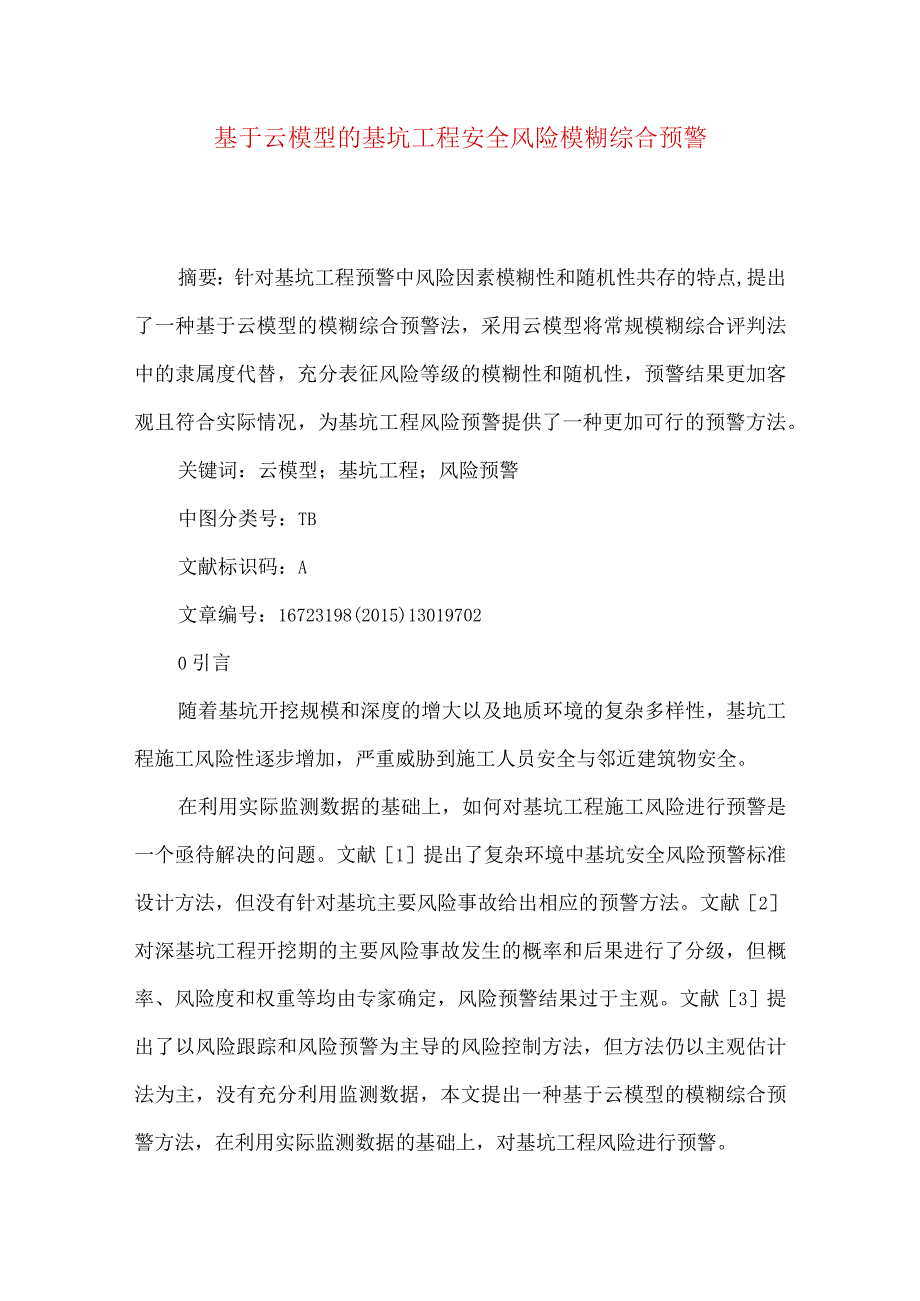 基于云模型的基坑工程安全风险模糊综合预警

摘要：针对基坑工程预警中风险因素模糊性和随机性共存的特点,提出了一种基于云模型的模糊综合预警法，采用云模型将常规模糊综合评判法中的隶属度代替，充分表征风险等级的模糊性和随机性，预警结果更加客观且符合实际情况，为基坑工程风险预警提供了一种更加可行的预警方法。

关键词：云模型；基坑工程；风险预警

中图分类号：TB

文献标识码：A

文章编号：16723198(2015)13019702

0 引言

随着基坑开挖规模和深度的增大以及地质环境的复杂多样性，基坑工程施工风险性逐步增加，严重威胁到施工人员安全与邻近建筑物安全。

在利用实际监测数据的基础上，如何对基坑工程施工风险进行预警是一个亟待解决的问题。文献［1］提出了复杂环境中基坑安全风险预警标准设计方法，但没有针对基坑主要风险事故给出相应的预警方法。文献［2］对深基坑工程开挖期的主要风险事故发生的概率和后果进行了分级，但概率、风险度和权重等均由专家确定，风险预警结果过于主观。文献［3］提出了以风险跟踪和风险预警为主导的风险控制方法，但方法仍以主观估计法为主，没有充分利用监测数据，本文提出一种基于云模型的模糊综合预警方法，在利用实际监测数据的基础上，对基坑工程风险进行预警。